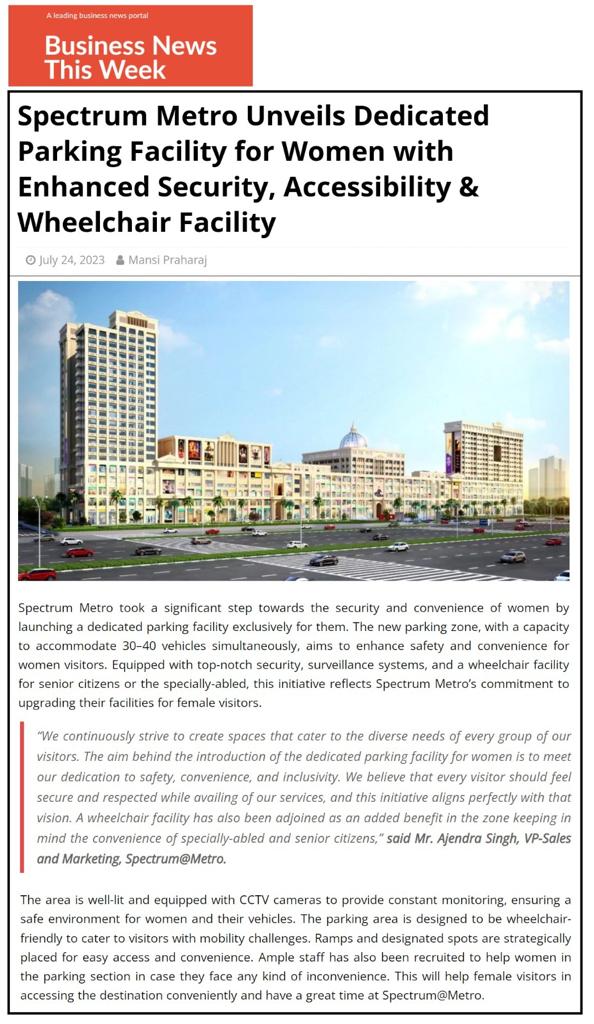 A leading business news portal

Business News This Week

Spectrum Metro Unveils Dedicated Parking Facility for Women with Enhanced Security, Accessibility & Wheelchair Facility

July 24, 2023 Mansi Praharaj

Spectrum Metro took a significant step towards the security and convenience of women by launching a dedicated parking facility exclusively for them. The new parking zone, with a capacity to accommodate 30–40 vehicles simultaneously, aims to enhance safety and convenience for women visitors. Equipped with top-notch security, surveillance systems, and a wheelchair facility for senior citizens or the specially-abled, this initiative reflects Spectrum Metro's commitment to upgrading their facilities for female visitors.

"We continuously strive to create spaces that cater to the diverse needs of every group of our visitors. The aim behind the introduction of the dedicated parking facility for women is to meet our dedication to safety, convenience, and inclusivity. We believe that every visitor should feel secure and respected while availing of our services, and this initiative aligns perfectly with that vision. A wheelchair facility has also been adjoined as an added benefit in the zone keeping in mind the convenience of specially-abled and senior citizens," said Mr. Ajendra Singh, VP-Sales and Marketing, Spectrum@Metro.

The area is well-lit and equipped with CCTV cameras to provide constant monitoring, ensuring a safe environment for women and their vehicles. The parking area is designed to be wheelchair-friendly to cater to visitors with mobility challenges. Ramps and designated spots are strategically placed for easy access and convenience. Ample staff has also been recruited to help women in the parking section in case they face any kind of inconvenience. This will help female visitors in accessing the destination conveniently and have a great time at Spectrum@Metro.